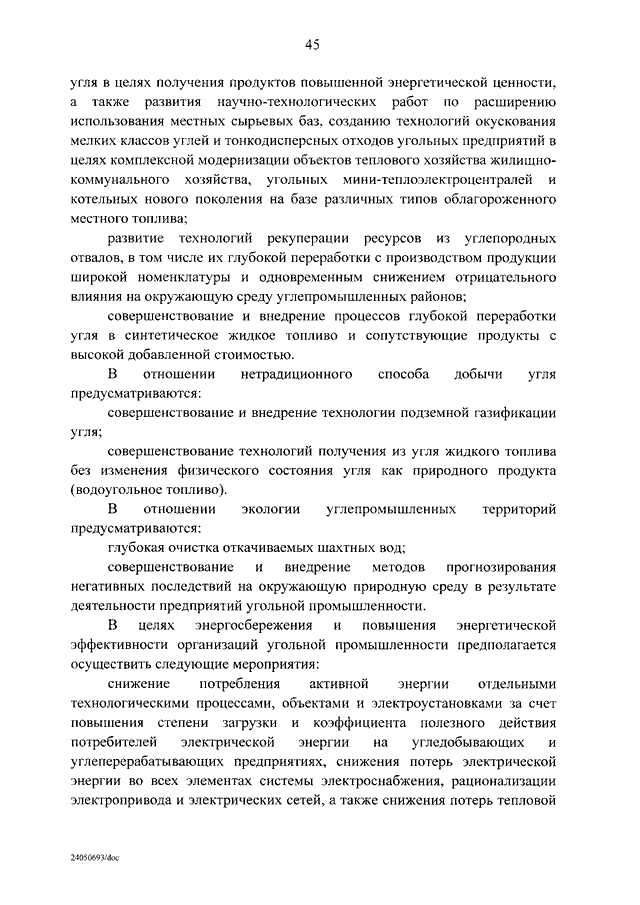 45

угля в целях получения продуктов повышенной энергетической ценности, а также развития научно-технологических работ по расширению использования местных сырьевых баз, созданию технологий окускования мелких классов углей и тонкодисперсных отходов угольных предприятий в целях комплексной модернизации объектов теплового хозяйства жилищно-коммунального хозяйства, угольных мини-теплоэлектроцентралей и котельных нового поколения на базе различных типов облагороженного местного топлива;

развитие технологий рекуперации ресурсов из углепородных отвалов, в том числе их глубокой переработки с производством продукции широкой номенклатуры и одновременным снижением отрицательного влияния на окружающую среду углепромышленных районов;

совершенствование и внедрение процессов глубокой переработки угля в синтетическое жидкое топливо и сопутствующие продукты с высокой добавленной стоимостью.

В отношении нетрадиционного способа добычи угля предусматриваются:

совершенствование и внедрение технологии подземной газификации угля;

совершенствование технологий получения из угля жидкого топлива без изменения физического состояния угля как природного продукта (водоугольное топливо).

В отношении экологии углепромышленных территорий предусматриваются:

глубокая очистка откачиваемых шахтных вод;

совершенствование и внедрение методов прогнозирования негативных последствий на окружающую природную среду в результате деятельности предприятий угольной промышленности.

В целях энергосбережения и повышения энергетической эффективности организаций угольной промышленности предполагается осуществить следующие мероприятия:

снижение потребления активной энергии отдельными технологическими процессами, объектами и электроустановками за счет повышения степени загрузки и коэффициента полезного действия потребителей электрической энергии на угледобывающих и углеперерабатывающих предприятиях, снижения потерь электрической энергии во всех элементах системы электроснабжения, рационализации электропривода и электрических сетей, а также снижения потерь тепловой

24050693/doc